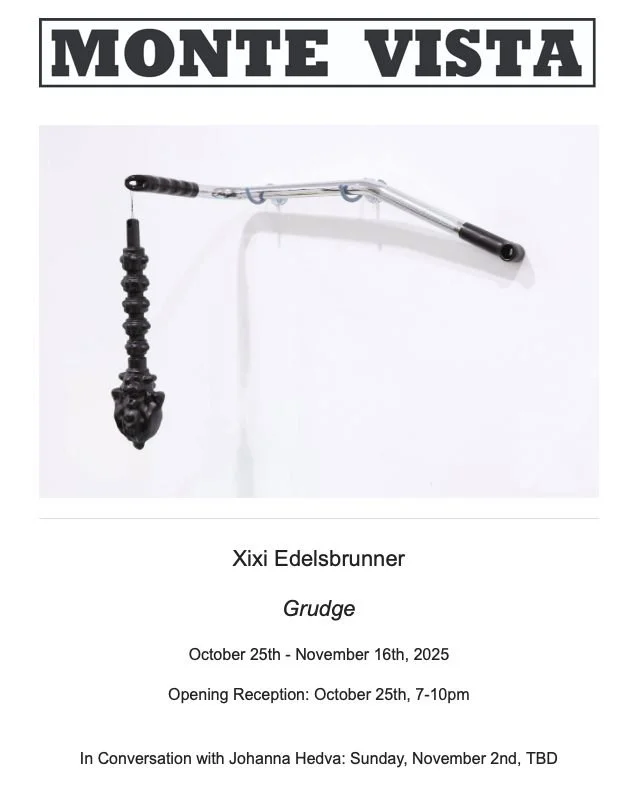 MONTE VISTA

Xixi Edelsbrunner

Grudge

October 25th - November 16th, 2025

Opening Reception: October 25th, 7-10pm

In Conversation with Johanna Hedva: Sunday, November 2nd, TBD